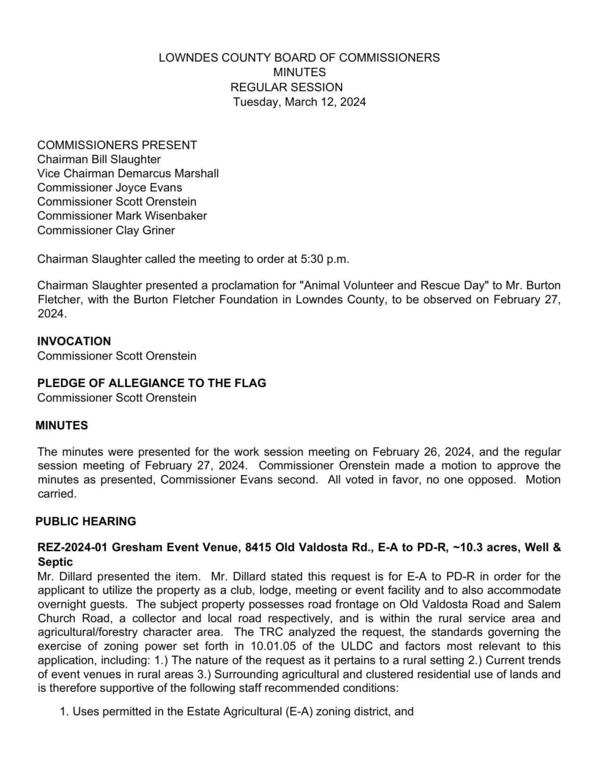 LOWNDES COUNTY BOARD OF COMMISSIONERS
MINUTES
REGULAR SESSION
Tuesday, March 12, 2024

COMMISSIONERS PRESENT
Chairman Bill Slaughter
Vice Chairman Demarcus Marshall
Commissioner Joyce Evans
Commissioner Scott Orenstein
Commissioner Mark Wisenbaker
Commissioner Clay Griner

Chairman Slaughter called the meeting to order at 5:30 p.m.

Chairman Slaughter presented a proclamation for "Animal Volunteer and Rescue Day" to Mr. Burton Fletcher, with the Burton Fletcher Foundation in Lowndes County, to be observed on February 27, 2024.

INVOCATION
Commissioner Scott Orenstein

PLEDGE OF ALLEGIANCE TO THE FLAG
Commissioner Scott Orenstein

MINUTES

The minutes were presented for the work session meeting on February 26, 2024, and the regular session meeting of February 27, 2024. Commissioner Orenstein made a motion to approve the minutes as presented, Commissioner Evans second. All voted in favor, no one opposed. Motion carried.

PUBLIC HEARING

REZ-2024-01 Gresham Event Venue, 8415 Old Valdosta Rd., E-A to PD-R, ~10.3 acres, Well & Septic
Mr. Dillard presented the item. Mr. Dillard stated this request is for E-A to PD-R in order for the applicant to utilize the property as a club, lodge, meeting or event facility and to also accommodate overnight guests. The subject property possesses road frontage on Old Valdosta Road and Salem Church Road, a collector and local road respectively, and is within the rural service area and agricultural/forestry character area. The TRC analyzed the request, the standards governing the exercise of zoning power set forth in 10.01.05 of the ULDC and factors most relevant to this application, including: 1.) The nature of the request as it pertains to a rural setting 2.) Current trends of event venues in rural areas 3.) Surrounding agricultural and clustered residential use of lands and is therefore supportive of the following staff recommended conditions:

1. Uses permitted in the Estate Agricultural (E-A) zoning district, and